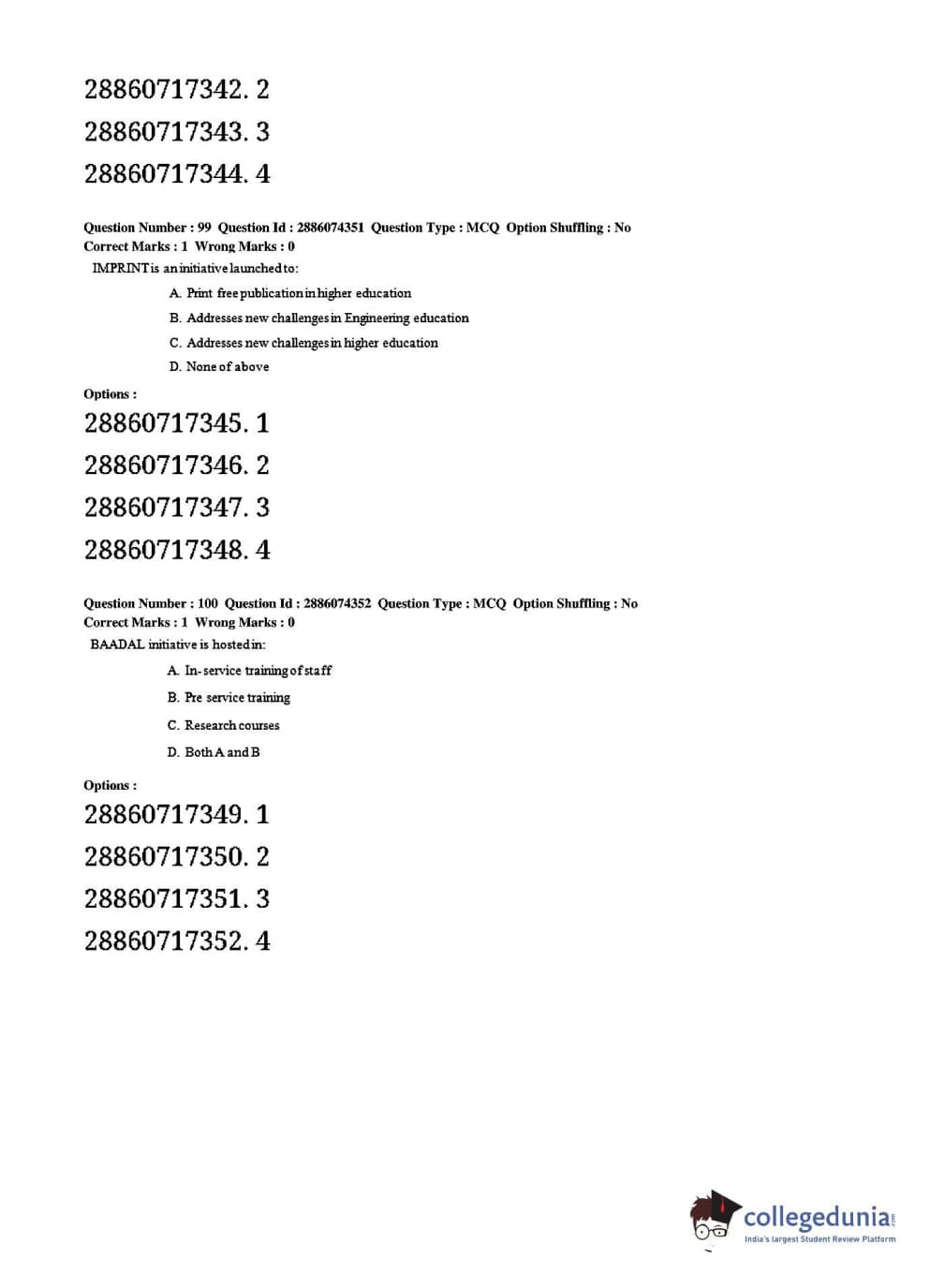 28860717342. 2

28860717343. 3

28860717344. 4

Question Number : 99 Question Id : 2886074351 Question Type : MCQ Option Shuffling : No
Correct Marks : 1 Wrong Marks : 0

IMPRINT is an initiative launched to:

A. Print free publication in higher education

B. Addresses new challenges in Engineering education

C. Addresses new challenges in higher education

D. None of above

Options :

28860717345. 1

28860717346. 2

28860717347. 3

28860717348. 4

Question Number : 100 Question Id : 2886074352 Question Type : MCQ Option Shuffling : No
Correct Marks : 1 Wrong Marks : 0

BAADAL initiative is hosted in:

A. In-service training of staff

B. Pre service training

C. Research courses

D. Both A and B

Options :

28860717349. 1

28860717350. 2

28860717351. 3

28860717352. 4

collegedunia.com
India's largest Student Review Platform